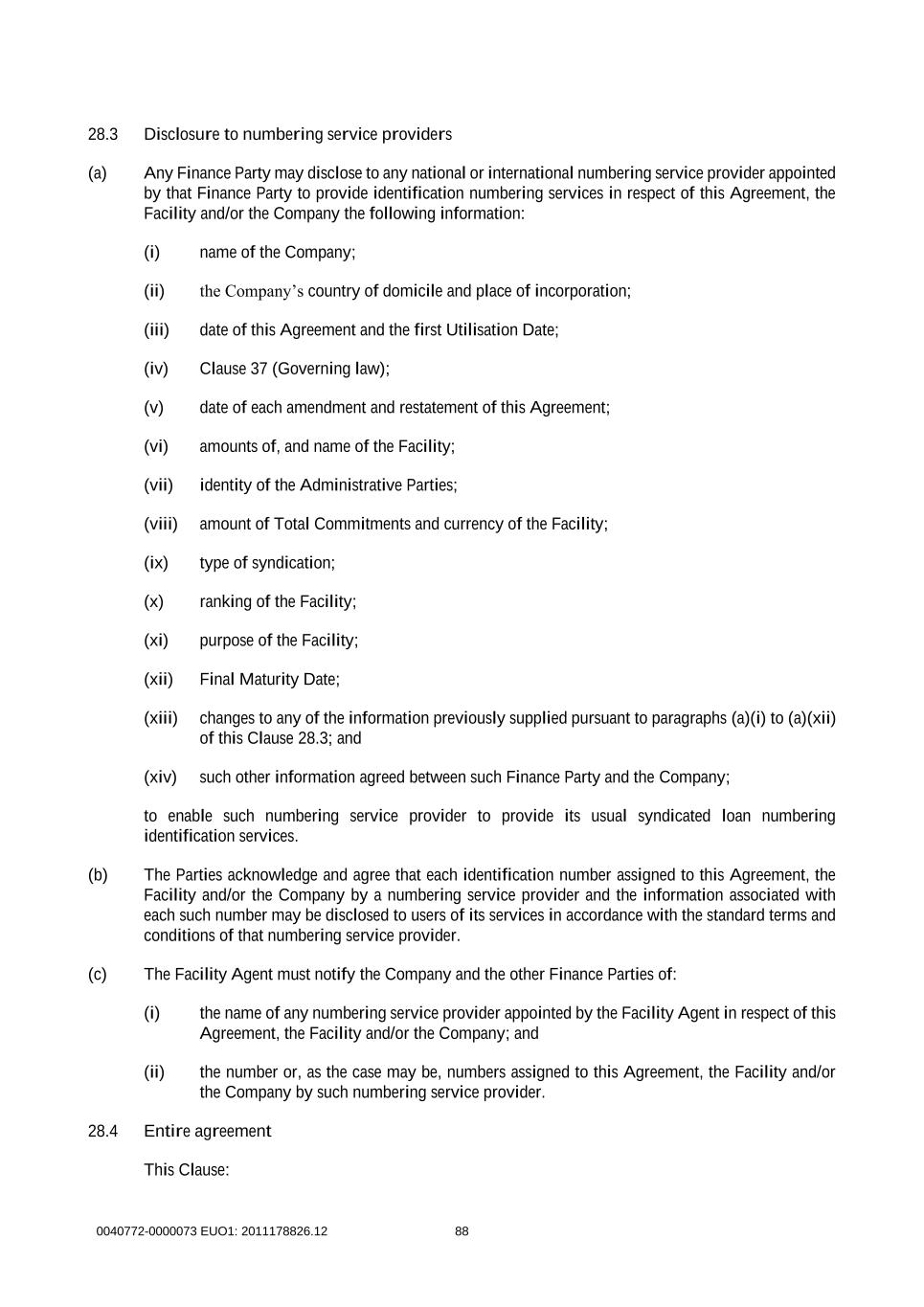 28.3 Disclosure to numbering service providers

(a) Any Finance Party may disclose to any national or international numbering service provider appointed by that Finance Party to provide identification numbering services in respect of this Agreement, the Facility and/or the Company the following information:

(i) name of the Company;

(ii) the Company's country of domicile and place of incorporation;

(iii) date of this Agreement and the first Utilisation Date;

(iv) Clause 37 (Governing law);

(v) date of each amendment and restatement of this Agreement;

(vi) amounts of, and name of the Facility;

(vii) identity of the Administrative Parties;

(viii) amount of Total Commitments and currency of the Facility;

(ix) type of syndication;

(x) ranking of the Facility;

(xi) purpose of the Facility;

(xii) Final Maturity Date;

(xiii) changes to any of the information previously supplied pursuant to paragraphs (a)(i) to (a)(xii) of this Clause 28.3; and

(xiv) such other information agreed between such Finance Party and the Company;

to enable such numbering service provider to provide its usual syndicated loan numbering identification services.

(b) The Parties acknowledge and agree that each identification number assigned to this Agreement, the Facility and/or the Company by a numbering service provider and the information associated with each such number may be disclosed to users of its services in accordance with the standard terms and conditions of that numbering service provider.

(c) The Facility Agent must notify the Company and the other Finance Parties of:

(i) the name of any numbering service provider appointed by the Facility Agent in respect of this Agreement, the Facility and/or the Company; and

(ii) the number or, as the case may be, numbers assigned to this Agreement, the Facility and/or the Company by such numbering service provider.

28.4 Entire agreement

This Clause:

0040772-0000073 EUO1: 2011178826.12 88